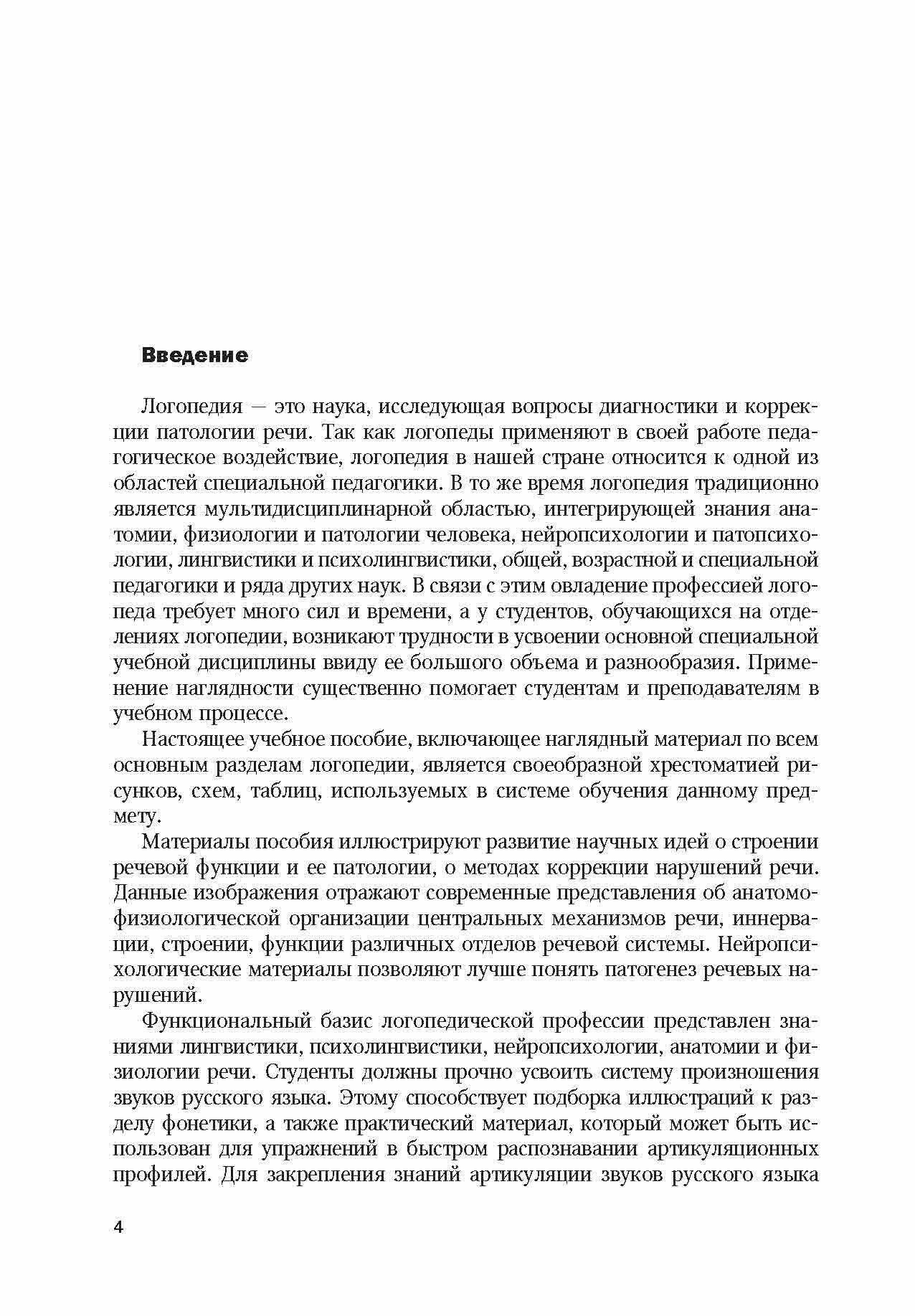 Введение

Логопедия — это наука, исследующая вопросы диагностики и коррекции патологии речи. Так как логопеды применяют в своей работе педагогическое воздействие, логопедия в нашей стране относится к одной из областей специальной педагогики. В то же время логопедия традиционно является мультидисциплинарной областью, интегрирующей знания анатомии, физиологии и патологии человека, нейропсихологии и патопсихологии, лингвистики и психолингвистики, общей, возрастной и специальной педагогики и ряда других наук. В связи с этим овладение профессией логопеда требует много сил и времени, а у студентов, обучающихся на отделениях логопедии, возникают трудности в усвоении основной специальной учебной дисциплины ввиду ее большого объема и разнообразия. Применение наглядности существенно помогает студентам и преподавателям в учебном процессе.

Настоящее учебное пособие, включающее наглядный материал по всем основным разделам логопедии, является своеобразной хрестоматией рисунков, схем, таблиц, используемых в системе обучения данному предмету.

Материалы пособия иллюстрируют развитие научных идей о строении речевой функции и ее патологии, о методах коррекции нарушений речи. Данные изображения отражают современные представления об анатомо-физиологической организации центральных механизмов речи, иннервации, строении, функции различных отделов речевой системы. Нейропсихологические материалы позволяют лучше понять патогенез речевых нарушений.

Функциональный базис логопедической профессии представлен знаниями лингвистики, психолингвистики, нейропсихологии, анатомии и физиологии речи. Студенты должны прочно усвоить систему произношения звуков русского языка. Этому способствует подборка иллюстраций к разделу фонетики, а также практический материал, который может быть использован для упражнений в быстром распознавании артикуляционных профилей. Для закрепления знаний артикуляции звуков русского языка

4